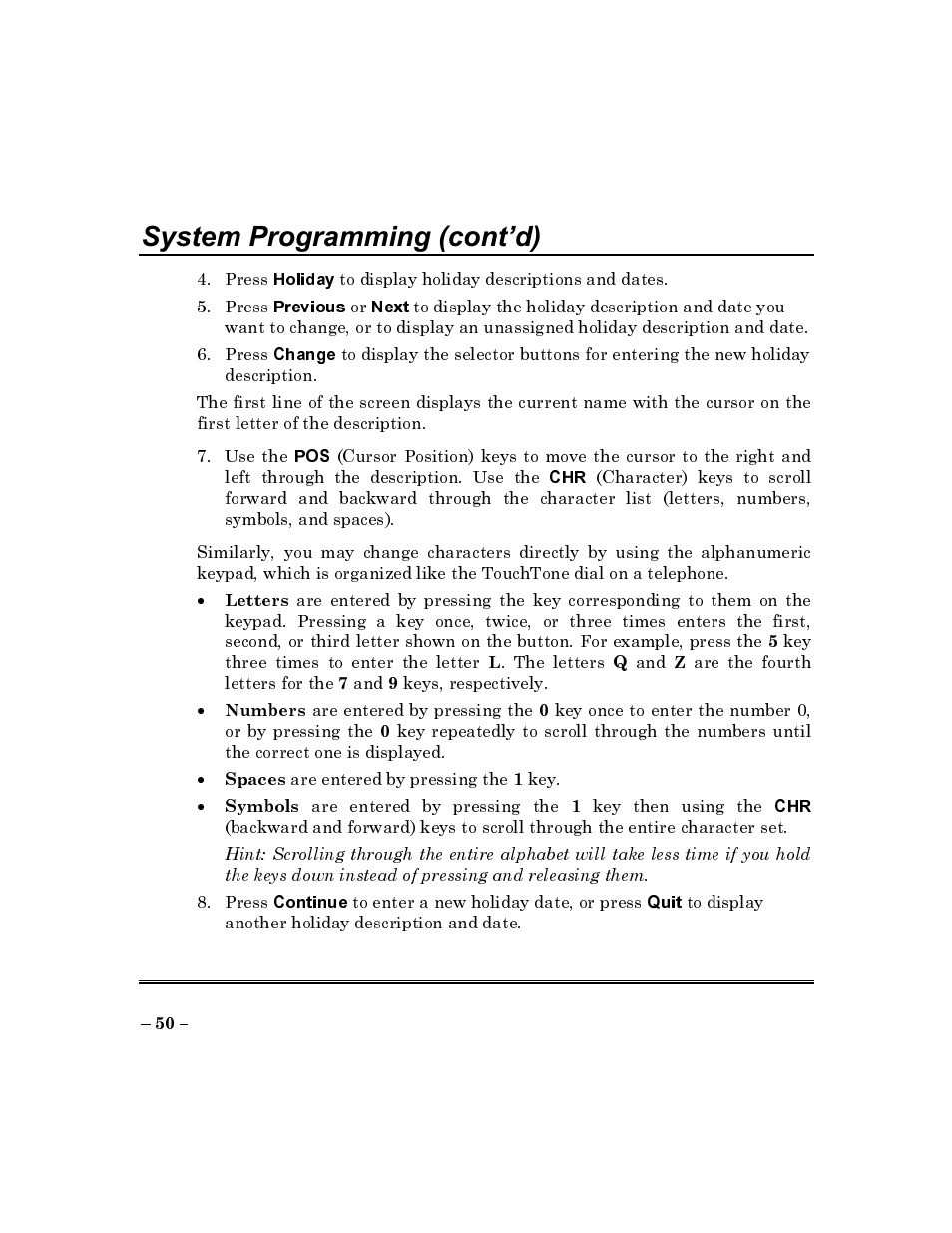 System Programming (cont'd)

4. Press Holiday to display holiday descriptions and dates.

5. Press Previous or Next to display the holiday description and date you want to change, or to display an unassigned holiday description and date.

6. Press Change to display the selector buttons for entering the new holiday description.

The first line of the screen displays the current name with the cursor on the first letter of the description.

7. Use the POS (Cursor Position) keys to move the cursor to the right and left through the description. Use the CHR (Character) keys to scroll forward and backward through the character list (letters, numbers, symbols, and spaces).

Similarly, you may change characters directly by using the alphanumeric keypad, which is organized like the TouchTone dial on a telephone.

• Letters are entered by pressing the key corresponding to them on the keypad. Pressing a key once, twice, or three times enters the first, second, or third letter shown on the button. For example, press the 5 key three times to enter the letter L. The letters Q and Z are the fourth letters for the 7 and 9 keys, respectively.

• Numbers are entered by pressing the 0 key once to enter the number 0, or by pressing the 0 key repeatedly to scroll through the numbers until the correct one is displayed.

• Spaces are entered by pressing the 1 key.

• Symbols are entered by pressing the 1 key then using the CHR (backward and forward) keys to scroll through the entire character set.

Hint: Scrolling through the entire alphabet will take less time if you hold the keys down instead of pressing and releasing them.

8. Press Continue to enter a new holiday date, or press Quit to display another holiday description and date.

– 50 –